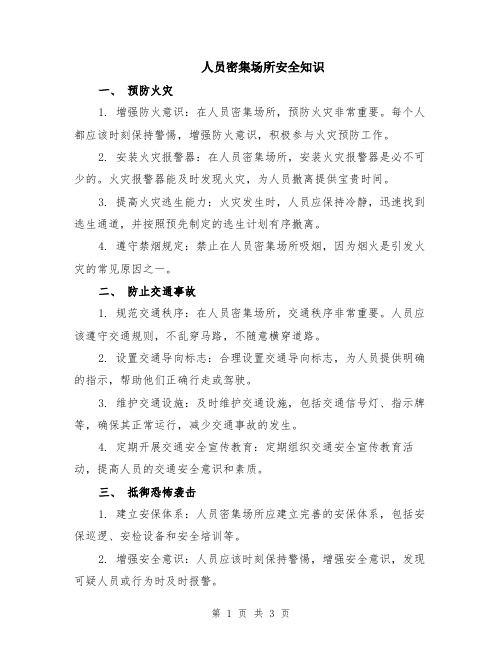 人员密集场所安全知识

一、 预防火灾

1. 增强防火意识：在人员密集场所，预防火灾非常重要。每个人都应该时刻保持警惕，增强防火意识，积极参与火灾预防工作。

2. 安装火灾报警器：在人员密集场所，安装火灾报警器是必不可少的。火灾报警器能及时发现火灾，为人员撤离提供宝贵时间。

3. 提高火灾逃生能力：火灾发生时，人员应保持冷静，迅速找到逃生通道，并按照预先制定的逃生计划有序撤离。

4. 遵守禁烟规定：禁止在人员密集场所吸烟，因为烟火是引发火灾的常见原因之一。

二、 防止交通事故

1. 规范交通秩序：在人员密集场所，交通秩序非常重要。人员应该遵守交通规则，不乱穿马路，不随意横穿道路。

2. 设置交通导向标志：合理设置交通导向标志，为人员提供明确的指示，帮助他们正确行走或驾驶。

3. 维护交通设施：及时维护交通设施，包括交通信号灯、指示牌等，确保其正常运行，减少交通事故的发生。

4. 定期开展交通安全宣传教育：定期组织交通安全宣传教育活动，提高人员的交通安全意识和素质。

三、 抵御恐怖袭击

1. 建立安保体系：人员密集场所应建立完善的安保体系，包括安保巡逻、安检设备和安全培训等。

2. 增强安全意识：人员应该时刻保持警惕，增强安全意识，发现可疑人员或行为时及时报警。

第 1 页 共 3 页